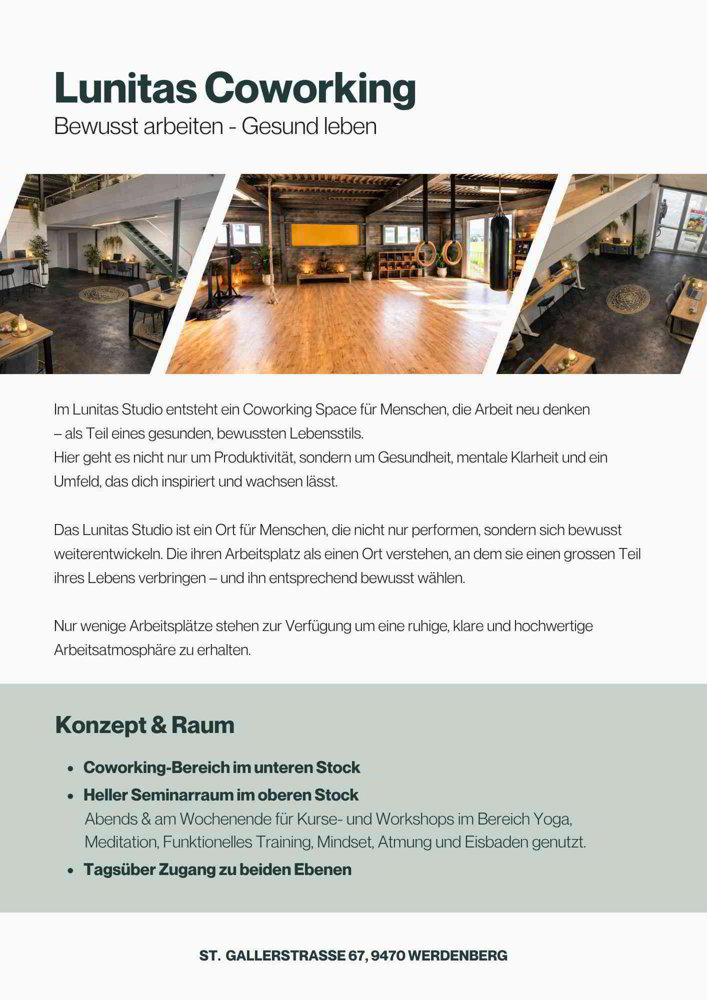 Lunitas Coworking
Bewusst arbeiten - Gesund leben

Im Lunitas Studio entsteht ein Coworking Space für Menschen, die Arbeit neu denken – als Teil eines gesunden, bewussten Lebensstils.
Hier geht es nicht nur um Produktivität, sondern um Gesundheit, mentale Klarheit und ein Umfeld, das dich inspiriert und wachsen lässt.

Das Lunitas Studio ist ein Ort für Menschen, die nicht nur performen, sondern sich bewusst weiterentwickeln. Die ihren Arbeitsplatz als einen Ort verstehen, an dem sie einen grossen Teil ihres Lebens verbringen – und ihn entsprechend bewusst wählen.

Nur wenige Arbeitsplätze stehen zur Verfügung um eine ruhige, klare und hochwertige Arbeitsatmosphäre zu erhalten.

Konzept & Raum

• Coworking-Bereich im unteren Stock
• Heller Seminarraum im oberen Stock
Abends & am Wochenende für Kurse- und Workshops im Bereich Yoga, Meditation, Funktionelles Training, Mindset, Atmung und Eisbaden genutzt.
• Tagsüber Zugang zu beiden Ebenen

ST. GALLERSTRASSE 67, 9470 WERDENBERG